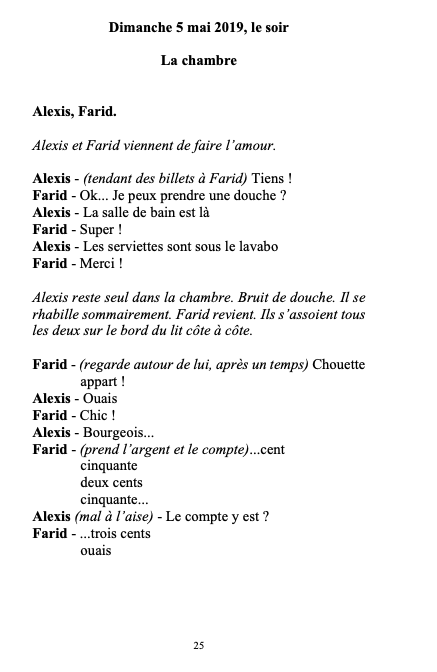 Dimanche 5 mai 2019, le soir

La chambre

Alexis, Farid.

Alexis et Farid viennent de faire l'amour.

Alexis - (tendant des billets à Farid) Tiens !
Farid - Ok... Je peux prendre une douche ?
Alexis - La salle de bain est là
Farid - Super !
Alexis - Les serviettes sont sous le lavabo
Farid - Merci !

Alexis reste seul dans la chambre. Bruit de douche. Il se rhabille sommairement. Farid revient. Ils s'assoient tous les deux sur le bord du lit côte à côte.

Farid - (regarde autour de lui, après un temps) Chouette appart !
Alexis - Ouais
Farid - Chic !
Alexis - Bourgeois...
Farid - (prend l'argent et le compte)...cent
cinquante
deux cents
cinquante...
Alexis (mal à l'aise) - Le compte y est ?
Farid - ...trois cents
ouais

25